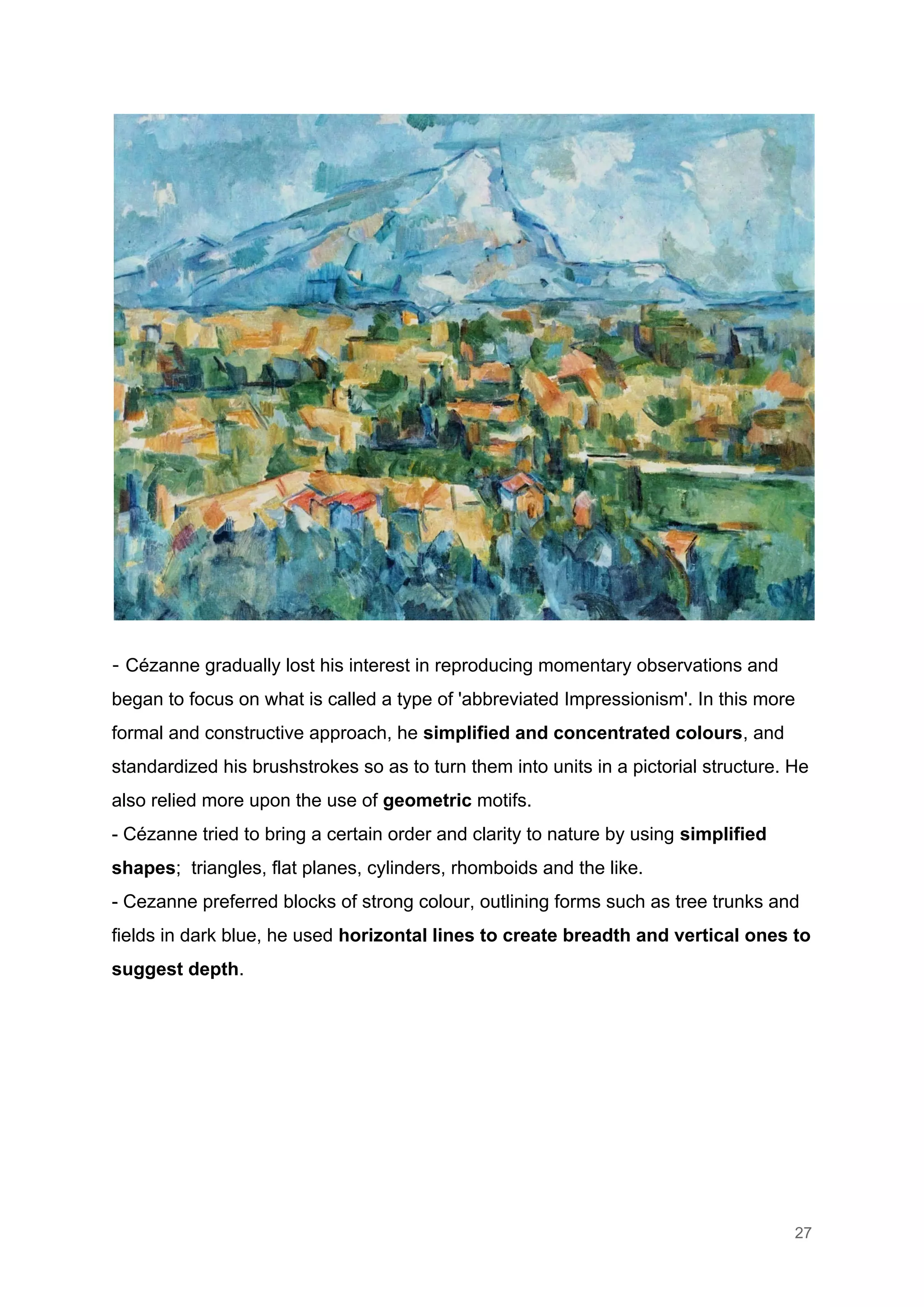 - Cézanne gradually lost his interest in reproducing momentary observations and began to focus on what is called a type of 'abbreviated Impressionism'. In this more formal and constructive approach, he simplified and concentrated colours, and standardized his brushstrokes so as to turn them into units in a pictorial structure. He also relied more upon the use of geometric motifs.
- Cézanne tried to bring a certain order and clarity to nature by using simplified shapes;  triangles, flat planes, cylinders, rhomboids and the like.
- Cezanne preferred blocks of strong colour, outlining forms such as tree trunks and fields in dark blue, he used horizontal lines to create breadth and vertical ones to suggest depth.

27